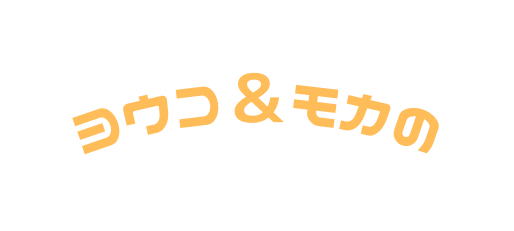 ヨウコ＆モカの